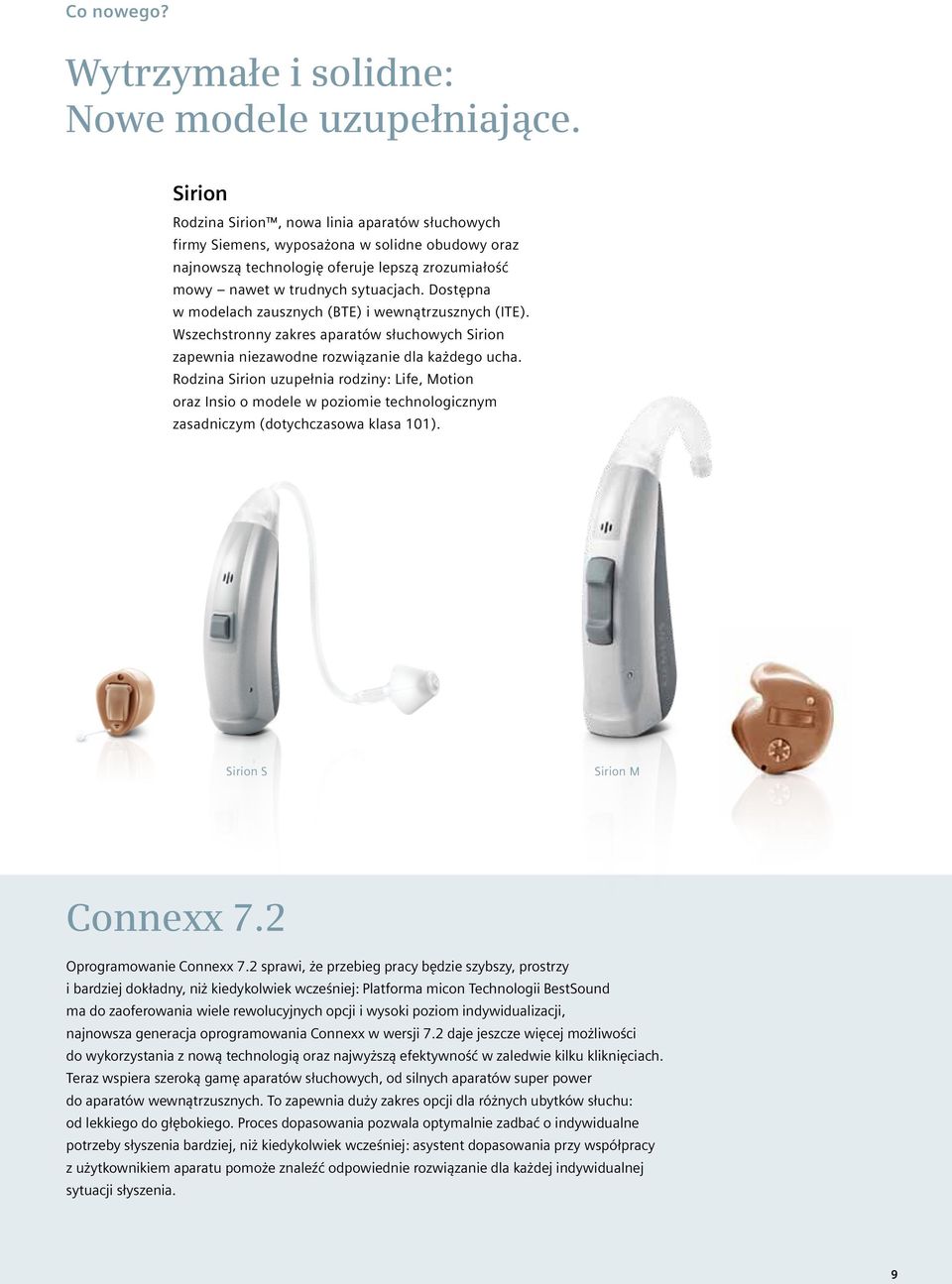 Co nowego?

Wytrzymałe i solidne: Nowe modele uzupełniające.

Sirion

Rodzina Sirion™, nowa linia aparatów słuchowych firmy Siemens, wyposażona w solidne obudowy oraz najnowszą technologię oferuje lepszą zrozumiałość mowy – nawet w trudnych sytuacjach. Dostępna w modelach zausznych (BTE) i wewnątrzusznych (ITE). Wszechstronny zakres aparatów słuchowych Sirion zapewnia niezawodne rozwiązanie dla każdego ucha. Rodzina Sirion uzupełnia rodziny: Life, Motion oraz Insio o modele w poziomie technologicznym zasadniczym (dotychczasowa klasa 101).

Sirion S

Sirion M

Connexx 7.2

Oprogramowanie Connexx 7.2 sprawi, że przebieg pracy będzie szybszy, prostrzy i bardziej dokładny, niż kiedykolwiek wcześniej: Platforma micon Technologii BestSound ma do zaoferowania wiele rewolucyjnych opcji i wysoki poziom indywidualizacji, najnowsza generacja oprogramowania Connexx w wersji 7.2 daje jeszcze więcej możliwości do wykorzystania z nową technologią oraz najwyższą efektywność w zaledwie kilku kliknięciach. Teraz wspiera szeroką gamę aparatów słuchowych, od silnych aparatów super power do aparatów wewnątrzusznych. To zapewnia duży zakres opcji dla różnych ubytków słuchu: od lekkiego do głębokiego. Proces dopasowania pozwala optymalnie zadbać o indywidualne potrzeby słyszenia bardziej, niż kiedykolwiek wcześniej: asystent dopasowania przy współpracy z użytkownikiem aparatu pomoże znaleźć odpowiednie rozwiązanie dla każdej indywidualnej sytuacji słyszenia.

9